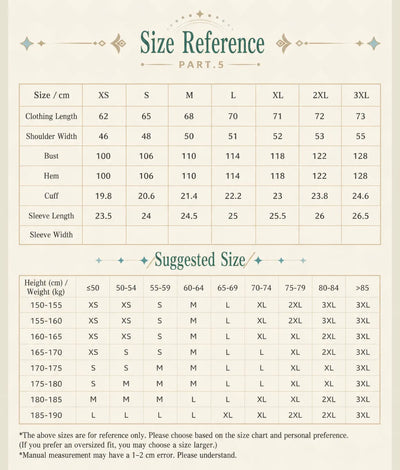 Size Reference

PART.5

| Size / cm | XS | S | M | L | XL | 2XL | 3XL |
|---|---|---|---|---|---|---|---|
| Clothing Length | 62 | 65 | 68 | 70 | 71 | 72 | 73 |
| Shoulder Width | 46 | 48 | 50 | 51 | 52 | 53 | 55 |
| Bust | 100 | 106 | 110 | 114 | 118 | 122 | 128 |
| Hem | 100 | 106 | 110 | 114 | 118 | 122 | 128 |
| Cuff | 19.8 | 20.6 | 21.4 | 22.2 | 23 | 23.8 | 24.6 |
| Sleeve Length | 23.5 | 24 | 24.5 | 25 | 25.5 | 26 | 26.5 |
| Sleeve Width | | | | | | | |

Suggested Size

| Height (cm) / Weight (kg) | ≤50 | 50-54 | 55-59 | 60-64 | 65-69 | 70-74 | 75-79 | 80-84 | >85 |
|---|---|---|---|---|---|---|---|---|---|
| 150-155 | XS | XS | S | M | L | XL | 2XL | 3XL | 3XL |
| 155-160 | XS | XS | S | M | L | XL | 2XL | 3XL | 3XL |
| 160-165 | XS | XS | S | M | L | XL | XL | 2XL | 3XL |
| 165-170 | XS | S | S | M | L | L | XL | 2XL | 3XL |
| 170-175 | S | S | M | M | L | L | XL | XL | 3XL |
| 175-180 | S | M | M | M | L | L | XL | XL | 3XL |
| 180-185 | M | M | M | L | L | XL | XL | 2XL | 3XL |
| 185-190 | L | L | L | L | XL | XL | 2XL | 2XL | 3XL |

*The above sizes are for reference only. Please choose based on the size chart and personal preference. (If you prefer an oversized fit, you may choose a size larger.)
*Manual measurement may have a 1-2 cm error. Please understand.